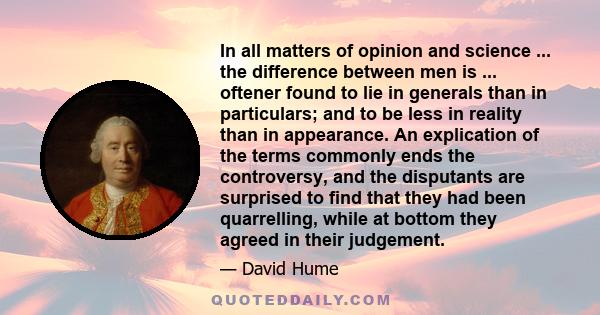 In all matters of opinion and science ... the difference between men is ... oftener found to lie in generals than in particulars; and to be less in reality than in appearance. An explication of the terms commonly ends the controversy, and the disputants are surprised to find that they had been quarrelling, while at bottom they agreed in their judgement.

— David Hume

QUOTEDDAILY.COM